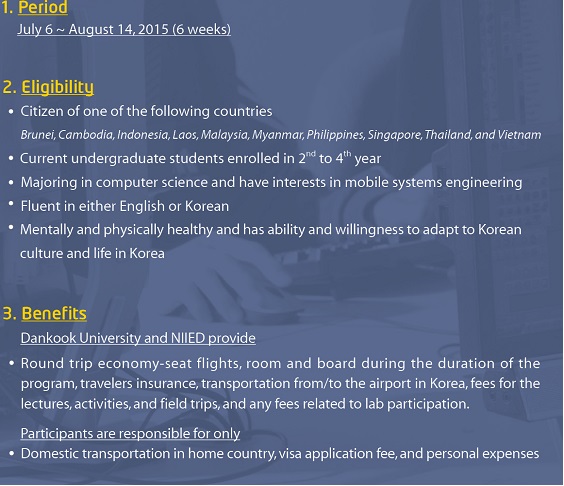 1. Period
July 6 ~ August 14, 2015 (6 weeks)

2. Eligibility
• Citizen of one of the following countries
Brunei, Cambodia, Indonesia, Laos, Malaysia, Myanmar, Philippines, Singapore, Thailand, and Vietnam
• Current undergraduate students enrolled in 2$^{nd}$ to 4$^{th}$ year
• Majoring in computer science and have interests in mobile systems engineering
• Fluent in either English or Korean
• Mentally and physically healthy and has ability and willingness to adapt to Korean culture and life in Korea

3. Benefits
Dankook University and NIIED provide
• Round trip economy-seat flights, room and board during the duration of the program, travelers insurance, transportation from/to the airport in Korea, fees for the lectures, activities, and field trips, and any fees related to lab participation.

Participants are responsible for only
• Domestic transportation in home country, visa application fee, and personal expenses